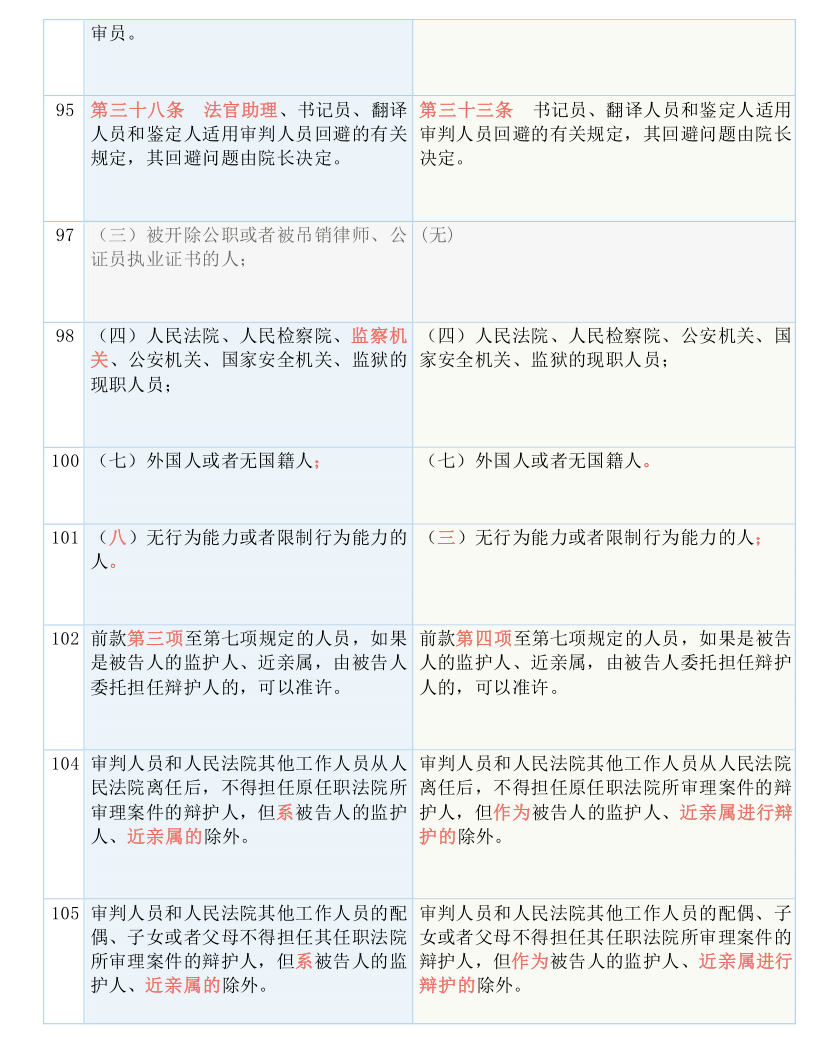 |  | 审员。 |  |
|---|---|---|
| 95 | 第三十八条　法官助理、书记员、翻译人员和鉴定人适用审判人员回避的有关规定，其回避问题由院长决定。 | 第三十三条　书记员、翻译人员和鉴定人适用审判人员回避的有关规定，其回避问题由院长决定。 |
| 97 | （三）被开除公职或者被吊销律师、公证员执业证书的人； | (无) |
| 98 | （四）人民法院、人民检察院、监察机关、公安机关、国家安全机关、监狱的现职人员； | （四）人民法院、人民检察院、公安机关、国家安全机关、监狱的现职人员； |
| 100 | （七）外国人或者无国籍人； | （七）外国人或者无国籍人。 |
| 101 | （八）无行为能力或者限制行为能力的人。 | （三）无行为能力或者限制行为能力的人； |
| 102 | 前款第三项至第七项规定的人员，如果是被告人的监护人、近亲属，由被告人委托担任辩护人的，可以准许。 | 前款第四项至第七项规定的人员，如果是被告人的监护人、近亲属，由被告人委托担任辩护人的，可以准许。 |
| 104 | 审判人员和人民法院其他工作人员从人民法院离任后，不得担任原任职法院所审理案件的辩护人，但系被告人的监护人、近亲属的除外。 | 审判人员和人民法院其他工作人员从人民法院离任后，不得担任原任职法院所审理案件的辩护人，但作为被告人的监护人、近亲属进行辩护的除外。 |
| 105 | 审判人员和人民法院其他工作人员的配偶、子女或者父母不得担任其任职法院所审理案件的辩护人，但系被告人的监护人、近亲属的除外。 | 审判人员和人民法院其他工作人员的配偶、子女或者父母不得担任其任职法院所审理案件的辩护人，但作为被告人的监护人、近亲属进行辩护的除外。 |